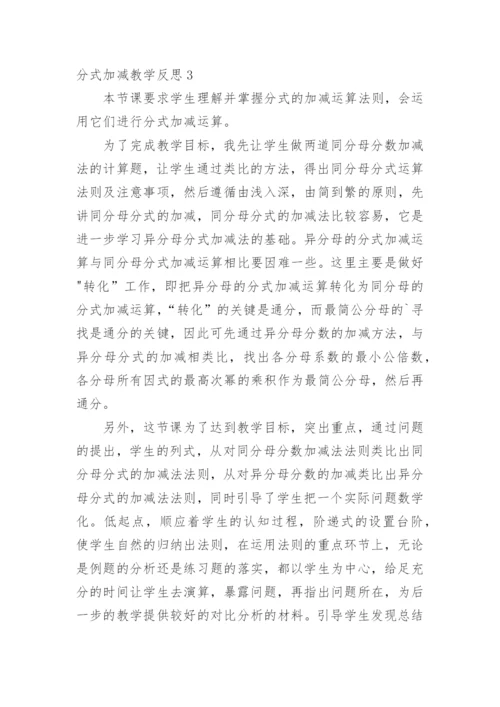 分式加减教学反思3

本节课要求学生理解并掌握分式的加减运算法则，会运用它们进行分式加减运算。

为了完成教学目标，我先让学生做两道同分母分数加减法的计算题，让学生通过类比的方法，得出同分母分式运算法则及注意事项，然后遵循由浅入深，由简到繁的原则，先讲同分母分式的加减，同分母分式的加减法比较容易，它是进一步学习异分母分式加减法的基础。异分母的分式加减运算与同分母分式加减运算相比要困难一些。这里主要是做好"转化”工作，即把异分母的分式加减运算转化为同分母的分式加减运算，“转化”的关键是通分，而最简公分母的`寻找是通分的关键，因此可先通过异分母分数的加减方法，与异分母分式的加减相类比，找出各分母系数的最小公倍数，各分母所有因式的最高次幂的乘积作为最简公分母，然后再通分。

另外，这节课为了达到教学目标，突出重点，通过问题的提出，学生的列式，从对同分母分数加减法法则类比出同分母分式的加减法法则，从对异分母分数的加减类比出异分母分式的加减法法则，同时引导了学生把一个实际问题数学化。低起点，顺应着学生的认知过程，阶递式的设置台阶，使学生自然的归纳出法则，在运用法则的重点环节上，无论是例题的分析还是练习题的落实，都以学生为中心，给足充分的时间让学生去演算，暴露问题，再指出问题所在，为后一步的教学提供较好的对比分析的材料。引导学生发现总结